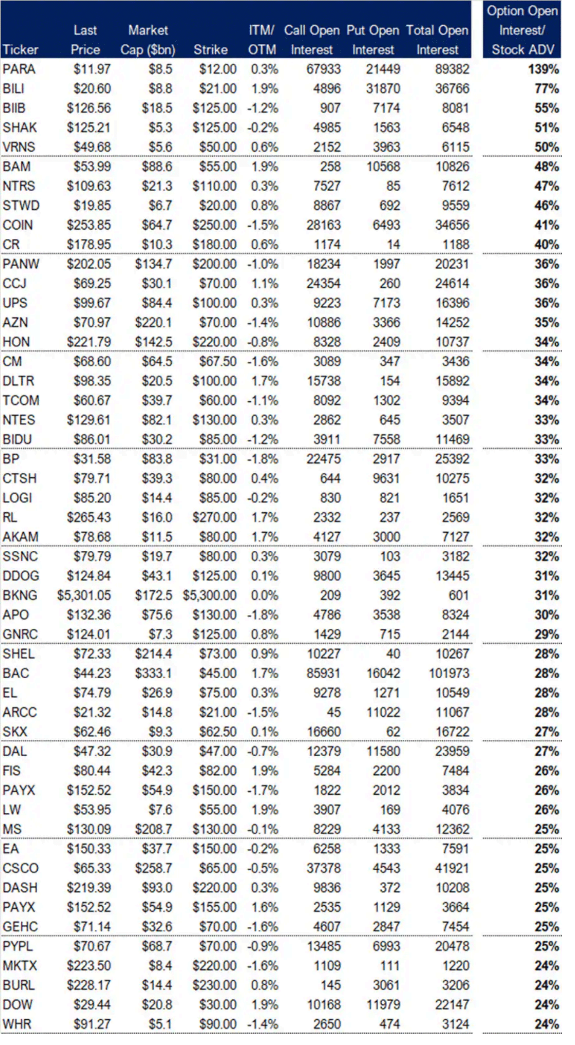 | Ticker | Last Price | Market Cap ($bn) | Strike | ITM/ OTM | Call Open Interest | Put Open Interest | Total Open Interest | Option Open Interest/ Stock ADV |
|---|---|---|---|---|---|---|---|---|
| PARA | $11.97 | $8.5 | $12.00 | 0.3% | 67933 | 21449 | 89382 | 139% |
| BILI | $20.60 | $8.8 | $21.00 | 1.9% | 4896 | 31870 | 36766 | 77% |
| BIIB | $126.56 | $18.5 | $125.00 | -1.2% | 907 | 7174 | 8081 | 55% |
| SHAK | $125.21 | $5.3 | $125.00 | -0.2% | 4985 | 1563 | 6548 | 51% |
| VRNS | $49.68 | $5.6 | $50.00 | 0.6% | 2152 | 3963 | 6115 | 50% |
| BAM | $53.99 | $88.6 | $55.00 | 1.9% | 258 | 10568 | 10826 | 48% |
| NTRS | $109.63 | $21.3 | $110.00 | 0.3% | 7527 | 85 | 7612 | 47% |
| STWD | $19.85 | $6.7 | $20.00 | 0.8% | 8867 | 692 | 9559 | 46% |
| COIN | $253.85 | $64.7 | $250.00 | -1.5% | 28163 | 6493 | 34656 | 41% |
| CR | $178.95 | $10.3 | $180.00 | 0.6% | 1174 | 14 | 1188 | 40% |
| PANW | $202.05 | $134.7 | $200.00 | -1.0% | 18234 | 1997 | 20231 | 36% |
| CCJ | $69.25 | $30.1 | $70.00 | 1.1% | 24354 | 260 | 24614 | 36% |
| UPS | $99.67 | $84.4 | $100.00 | 0.3% | 9223 | 7173 | 16396 | 36% |
| AZN | $70.97 | $220.1 | $70.00 | -1.4% | 10886 | 3366 | 14252 | 35% |
| HON | $221.79 | $142.5 | $220.00 | -0.8% | 8328 | 2409 | 10737 | 34% |
| CM | $68.60 | $64.5 | $67.50 | -1.6% | 3089 | 347 | 3436 | 34% |
| DLTR | $98.35 | $20.5 | $100.00 | 1.7% | 15738 | 154 | 15892 | 34% |
| TCOM | $60.67 | $39.7 | $60.00 | -1.1% | 8092 | 1302 | 9394 | 34% |
| NTES | $129.61 | $82.1 | $130.00 | 0.3% | 2862 | 645 | 3507 | 33% |
| BIDU | $86.01 | $30.2 | $85.00 | -1.2% | 3911 | 7558 | 11469 | 33% |
| BP | $31.58 | $83.8 | $31.00 | -1.8% | 22475 | 2917 | 25392 | 33% |
| CTSH | $79.71 | $39.3 | $80.00 | 0.4% | 644 | 9631 | 10275 | 32% |
| LOGI | $85.20 | $14.4 | $85.00 | -0.2% | 830 | 821 | 1651 | 32% |
| RL | $265.43 | $16.0 | $270.00 | 1.7% | 2332 | 237 | 2569 | 32% |
| AKAM | $78.68 | $11.5 | $80.00 | 1.7% | 4127 | 3000 | 7127 | 32% |
| SSNC | $79.79 | $19.7 | $80.00 | 0.3% | 3079 | 103 | 3182 | 32% |
| DDOG | $124.84 | $43.1 | $125.00 | 0.1% | 9800 | 3645 | 13445 | 31% |
| BKNG | $5,301.05 | $172.5 | $5,300.00 | 0.0% | 209 | 392 | 601 | 31% |
| APO | $132.36 | $75.6 | $130.00 | -1.8% | 4786 | 3538 | 8324 | 30% |
| GNRC | $124.01 | $7.3 | $125.00 | 0.8% | 1429 | 715 | 2144 | 29% |
| SHEL | $72.33 | $214.4 | $73.00 | 0.9% | 10227 | 40 | 10267 | 28% |
| BAC | $44.23 | $333.1 | $45.00 | 1.7% | 85931 | 16042 | 101973 | 28% |
| EL | $74.79 | $26.9 | $75.00 | 0.3% | 9278 | 1271 | 10549 | 28% |
| ARCC | $21.32 | $14.8 | $21.00 | -1.5% | 45 | 11022 | 11067 | 28% |
| SKX | $62.46 | $9.3 | $62.50 | 0.1% | 16660 | 62 | 16722 | 27% |
| DAL | $47.32 | $30.9 | $47.00 | -0.7% | 12379 | 11580 | 23959 | 27% |
| FIS | $80.44 | $42.3 | $82.00 | 1.9% | 5284 | 2200 | 7484 | 26% |
| PAYX | $152.52 | $54.9 | $150.00 | -1.7% | 1822 | 2012 | 3834 | 26% |
| LW | $53.95 | $7.6 | $55.00 | 1.9% | 3907 | 169 | 4076 | 26% |
| MS | $130.09 | $208.7 | $130.00 | -0.1% | 8229 | 4133 | 12362 | 25% |
| EA | $150.33 | $37.7 | $150.00 | -0.2% | 6258 | 1333 | 7591 | 25% |
| CSCO | $65.33 | $258.7 | $65.00 | -0.5% | 37378 | 4543 | 41921 | 25% |
| DASH | $219.39 | $93.0 | $220.00 | 0.3% | 9836 | 372 | 10208 | 25% |
| PAYX | $152.52 | $54.9 | $155.00 | 1.6% | 2535 | 1129 | 3664 | 25% |
| GEHC | $71.14 | $32.6 | $70.00 | -1.6% | 4607 | 2847 | 7454 | 25% |
| PYPL | $70.67 | $68.7 | $70.00 | -0.9% | 13485 | 6993 | 20478 | 25% |
| MKTX | $223.50 | $8.4 | $220.00 | -1.6% | 1109 | 111 | 1220 | 24% |
| BURL | $228.17 | $14.4 | $230.00 | 0.8% | 145 | 3061 | 3206 | 24% |
| DOW | $29.44 | $20.8 | $30.00 | 1.9% | 10168 | 11979 | 22147 | 24% |
| WHR | $91.27 | $5.1 | $90.00 | -1.4% | 2650 | 474 | 3124 | 24% |